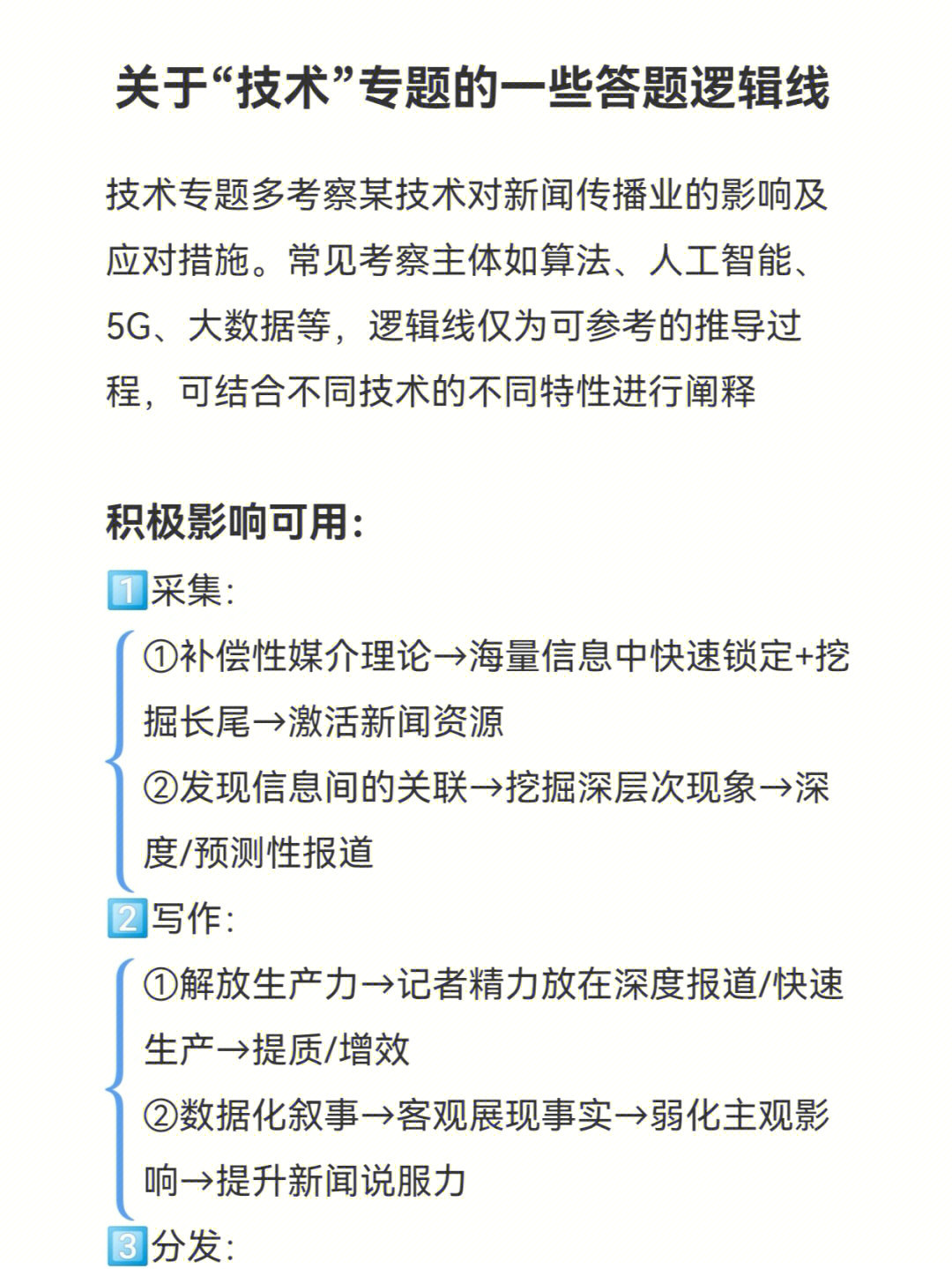 关于“技术”专题的一些答题逻辑线

技术专题多考察某技术对新闻传播业的影响及应对措施。常见考察主体如算法、人工智能、5G、大数据等，逻辑线仅为可参考的推导过程，可结合不同技术的不同特性进行阐释

积极影响可用:
1️⃣采集:
①补偿性媒介理论→海量信息中快速锁定+挖掘长尾→激活新闻资源
②发现信息间的关联→挖掘深层次现象→深度/预测性报道
2️⃣写作:
①解放生产力→记者精力放在深度报道/快速生产→提质/增效
②数据化叙事→客观展现事实→弱化主观影响→提升新闻说服力
3️⃣分发: